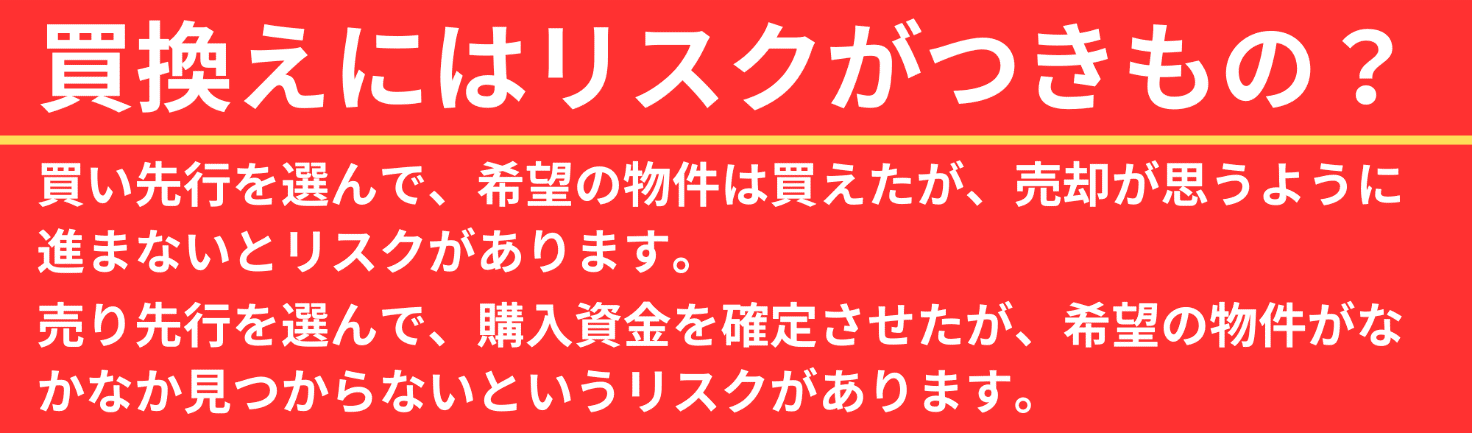 買換えにはリスクがつきもの？

買い先行を選んで、希望の物件は買えたが、売却が思うように進まないとリスクがあります。

売り先行を選んで、購入資金を確定させたが、希望の物件がなかなか見つからないというリスクがあります。